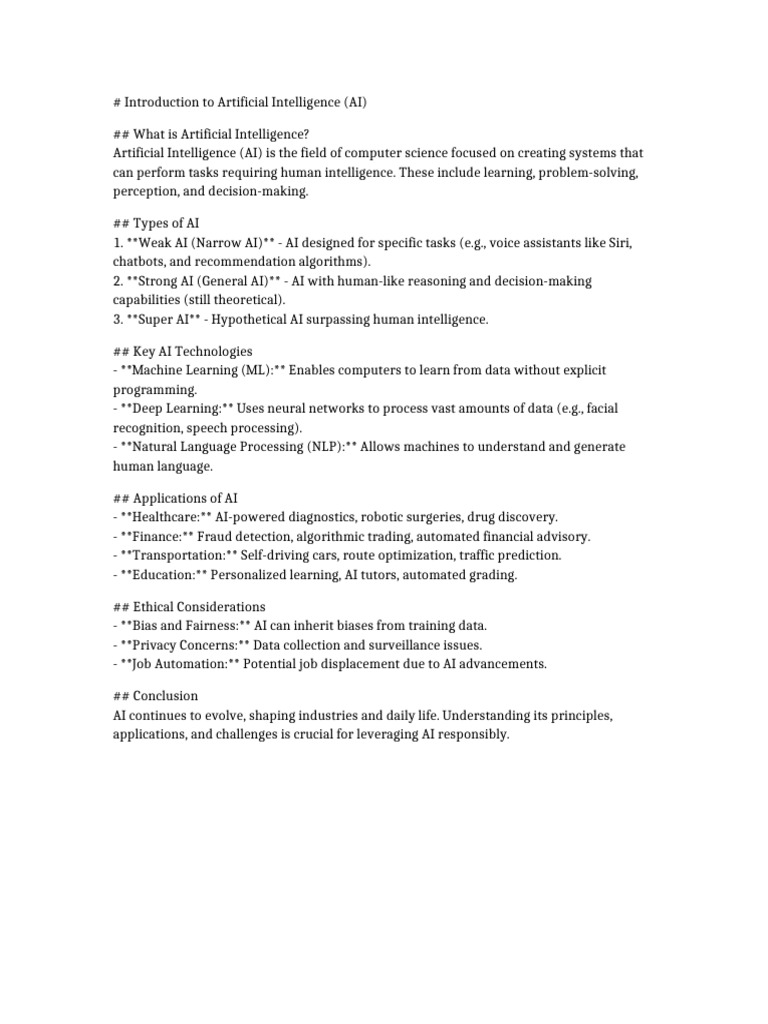 # Introduction to Artificial Intelligence (AI)

## What is Artificial Intelligence?
Artificial Intelligence (AI) is the field of computer science focused on creating systems that can perform tasks requiring human intelligence. These include learning, problem-solving, perception, and decision-making.

## Types of AI
1. **Weak AI (Narrow AI)** - AI designed for specific tasks (e.g., voice assistants like Siri, chatbots, and recommendation algorithms).
2. **Strong AI (General AI)** - AI with human-like reasoning and decision-making capabilities (still theoretical).
3. **Super AI** - Hypothetical AI surpassing human intelligence.

## Key AI Technologies
- **Machine Learning (ML):** Enables computers to learn from data without explicit programming.
- **Deep Learning:** Uses neural networks to process vast amounts of data (e.g., facial recognition, speech processing).
- **Natural Language Processing (NLP):** Allows machines to understand and generate human language.

## Applications of AI
- **Healthcare:** AI-powered diagnostics, robotic surgeries, drug discovery.
- **Finance:** Fraud detection, algorithmic trading, automated financial advisory.
- **Transportation:** Self-driving cars, route optimization, traffic prediction.
- **Education:** Personalized learning, AI tutors, automated grading.

## Ethical Considerations
- **Bias and Fairness:** AI can inherit biases from training data.
- **Privacy Concerns:** Data collection and surveillance issues.
- **Job Automation:** Potential job displacement due to AI advancements.

## Conclusion
AI continues to evolve, shaping industries and daily life. Understanding its principles, applications, and challenges is crucial for leveraging AI responsibly.